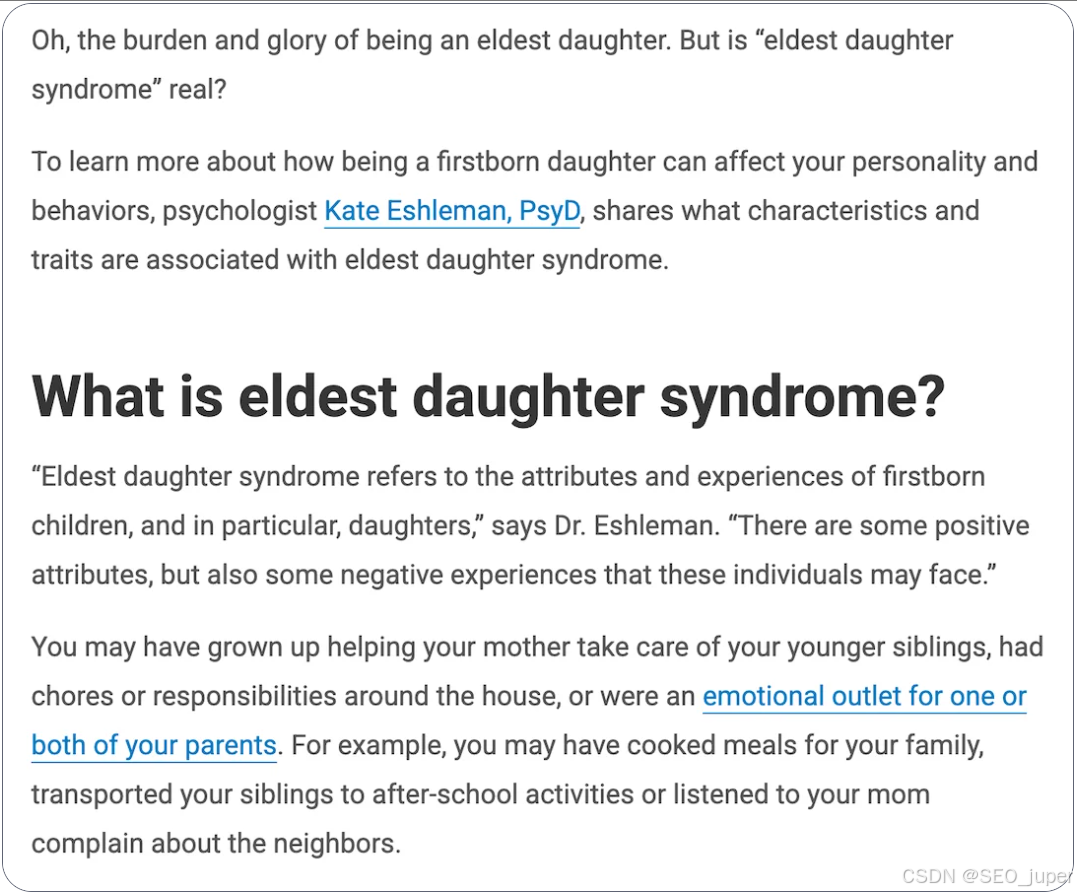 Oh, the burden and glory of being an eldest daughter. But is “eldest daughter syndrome” real?

To learn more about how being a firstborn daughter can affect your personality and behaviors, psychologist Kate Eshleman, PsyD, shares what characteristics and traits are associated with eldest daughter syndrome.

What is eldest daughter syndrome?

“Eldest daughter syndrome refers to the attributes and experiences of firstborn children, and in particular, daughters,” says Dr. Eshleman. “There are some positive attributes, but also some negative experiences that these individuals may face.”

You may have grown up helping your mother take care of your younger siblings, had chores or responsibilities around the house, or were an emotional outlet for one or both of your parents. For example, you may have cooked meals for your family, transported your siblings to after-school activities or listened to your mom complain about the neighbors.

CSDN @SEO_juper